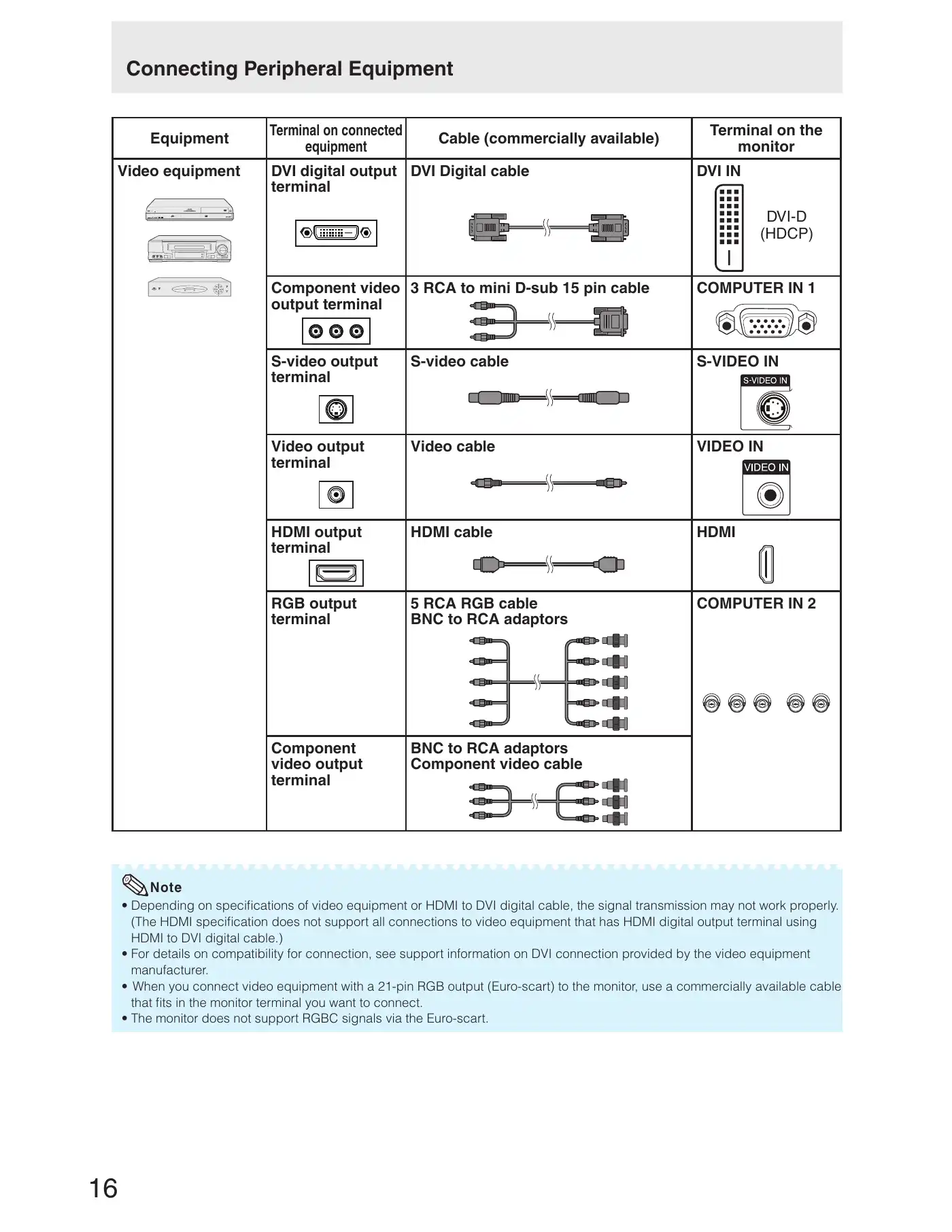 Connecting Peripheral Equipment

| Equipment | Terminal on connected equipment | Cable (commercially available) | Terminal on the monitor |
|---|---|---|---|
| Video equipment | DVI digital output terminal | DVI Digital cable | DVI IN DVI-D (HDCP) |
| | Component video output terminal | 3 RCA to mini D-sub 15 pin cable | COMPUTER IN 1 |
| | S-video output terminal | S-video cable | S-VIDEO IN S-VIDEO IN |
| | Video output terminal | Video cable | VIDEO IN VIDEO IN |
| | HDMI output terminal | HDMI cable | HDMI |
| | RGB output terminal | 5 RCA RGB cable BNC to RCA adaptors | COMPUTER IN 2 |
| | Component video output terminal | BNC to RCA adaptors Component video cable | |

Note
• Depending on specifications of video equipment or HDMI to DVI digital cable, the signal transmission may not work properly. (The HDMI specification does not support all connections to video equipment that has HDMI digital output terminal using HDMI to DVI digital cable.)
• For details on compatibility for connection, see support information on DVI connection provided by the video equipment manufacturer.
• When you connect video equipment with a 21-pin RGB output (Euro-scart) to the monitor, use a commercially available cable that fits in the monitor terminal you want to connect.
• The monitor does not support RGBC signals via the Euro-scart.

16